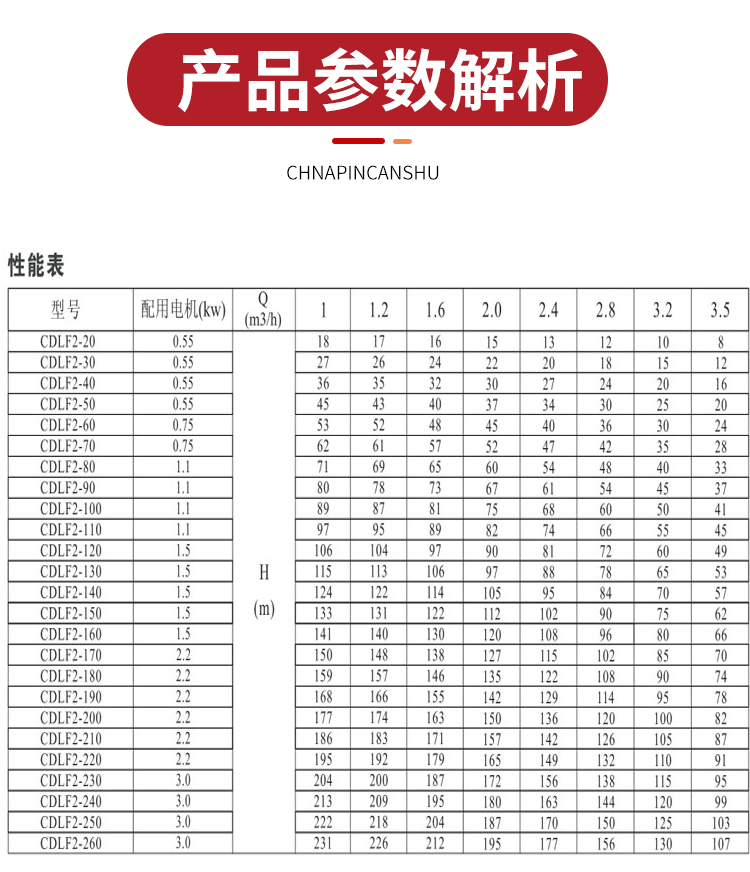 产品参数解析

CHNAPINCANSHU

性能表

| 型号 | 配用电机(kw) | Q (m3/h) | 1 | 1.2 | 1.6 | 2.0 | 2.4 | 2.8 | 3.2 | 3.5 |
|---|---|---|---|---|---|---|---|---|---|---|
| CDLF2-20 | 0.55 | H (m) | 18 | 17 | 16 | 15 | 13 | 12 | 10 | 8 |
| CDLF2-30 | 0.55 | | 27 | 26 | 24 | 22 | 20 | 18 | 15 | 12 |
| CDLF2-40 | 0.55 | | 36 | 35 | 32 | 30 | 27 | 24 | 20 | 16 |
| CDLF2-50 | 0.55 | | 45 | 43 | 40 | 37 | 34 | 30 | 25 | 20 |
| CDLF2-60 | 0.75 | | 53 | 52 | 48 | 45 | 40 | 36 | 30 | 24 |
| CDLF2-70 | 0.75 | | 62 | 61 | 57 | 52 | 47 | 42 | 35 | 28 |
| CDLF2-80 | 1.1 | | 71 | 69 | 65 | 60 | 54 | 48 | 40 | 33 |
| CDLF2-90 | 1.1 | | 80 | 78 | 73 | 67 | 61 | 54 | 45 | 37 |
| CDLF2-100 | 1.1 | | 89 | 87 | 81 | 75 | 68 | 60 | 50 | 41 |
| CDLF2-110 | 1.1 | | 97 | 95 | 89 | 82 | 74 | 66 | 55 | 45 |
| CDLF2-120 | 1.5 | | 106 | 104 | 97 | 90 | 81 | 72 | 60 | 49 |
| CDLF2-130 | 1.5 | | 115 | 113 | 106 | 97 | 88 | 78 | 65 | 53 |
| CDLF2-140 | 1.5 | | 124 | 122 | 114 | 105 | 95 | 84 | 70 | 57 |
| CDLF2-150 | 1.5 | | 133 | 131 | 122 | 112 | 102 | 90 | 75 | 62 |
| CDLF2-160 | 1.5 | | 141 | 140 | 130 | 120 | 108 | 96 | 80 | 66 |
| CDLF2-170 | 2.2 | | 150 | 148 | 138 | 127 | 115 | 102 | 85 | 70 |
| CDLF2-180 | 2.2 | | 159 | 157 | 146 | 135 | 122 | 108 | 90 | 74 |
| CDLF2-190 | 2.2 | | 168 | 166 | 155 | 142 | 129 | 114 | 95 | 78 |
| CDLF2-200 | 2.2 | | 177 | 174 | 163 | 150 | 136 | 120 | 100 | 82 |
| CDLF2-210 | 2.2 | | 186 | 183 | 171 | 157 | 142 | 126 | 105 | 87 |
| CDLF2-220 | 2.2 | | 195 | 192 | 179 | 165 | 149 | 132 | 110 | 91 |
| CDLF2-230 | 3.0 | | 204 | 200 | 187 | 172 | 156 | 138 | 115 | 95 |
| CDLF2-240 | 3.0 | | 213 | 209 | 195 | 180 | 163 | 144 | 120 | 99 |
| CDLF2-250 | 3.0 | | 222 | 218 | 204 | 187 | 170 | 150 | 125 | 103 |
| CDLF2-260 | 3.0 | | 231 | 226 | 212 | 195 | 177 | 156 | 130 | 107 |